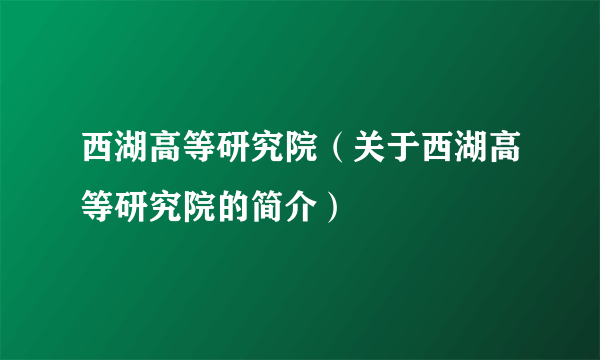 西湖高等研究院（关于西湖高等研究院的简介）